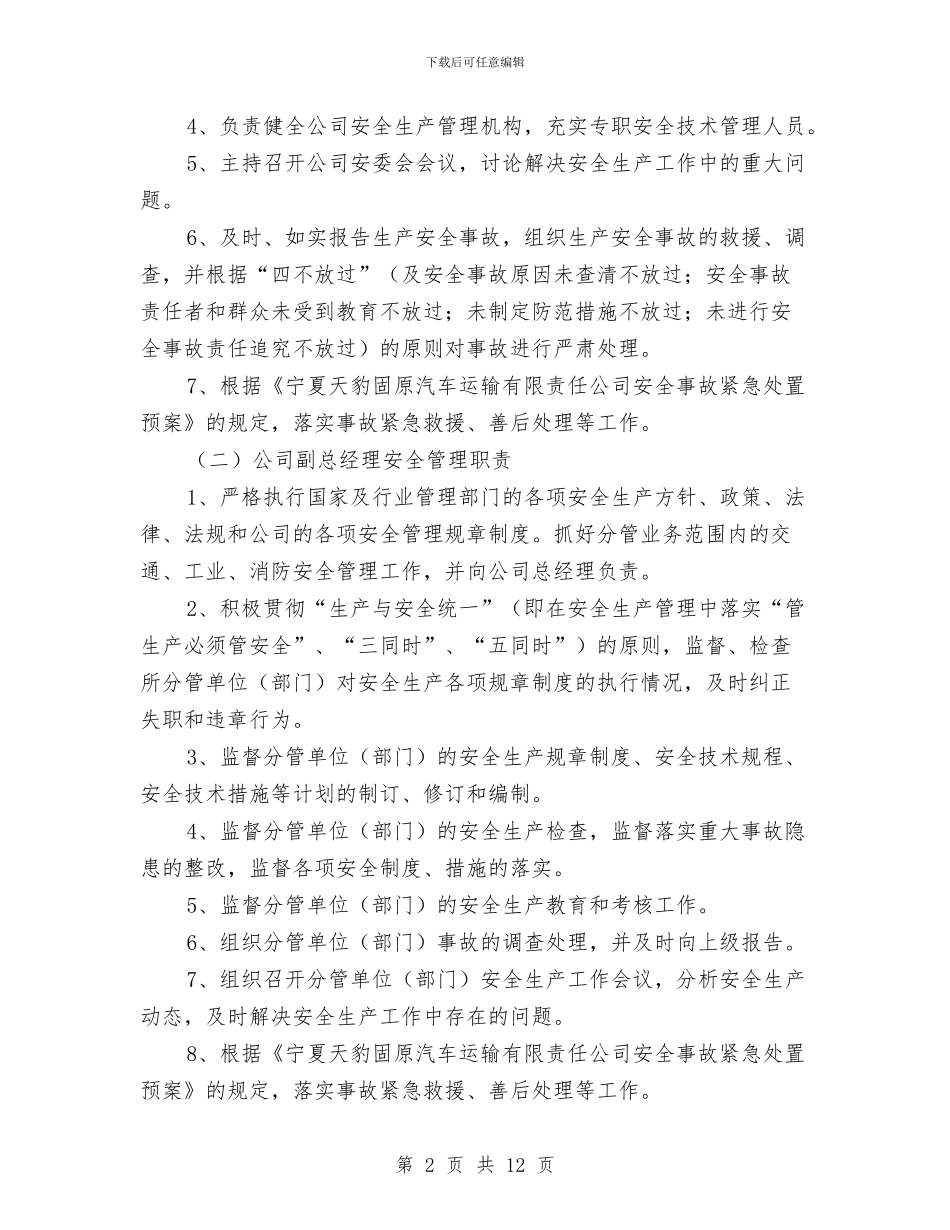 下载后可任意编辑

4、负责健全公司安全生产管理机构，充实专职安全技术管理人员。

5、主持召开公司安委会会议，讨论解决安全生产工作中的重大问题。

6、及时、如实报告生产安全事故，组织生产安全事故的救援、调查，并根据“四不放过”（及安全事故原因未查清不放过；安全事故责任者和群众未受到教育不放过；未制定防范措施不放过；未进行安全事故责任追究不放过）的原则对事故进行严肃处理。

7、根据《宁夏天豹固原汽车运输有限责任公司安全事故紧急处置预案》的规定，落实事故紧急救援、善后处理等工作。

（二）公司副总经理安全管理职责

1、严格执行国家及行业管理部门的各项安全生产方针、政策、法律、法规和公司的各项安全管理规章制度。抓好分管业务范围内的交通、工业、消防安全管理工作，并向公司总经理负责。

2、积极贯彻“生产与安全统一”（即在安全生产管理中落实“管生产必须管安全”、“三同时”、“五同时”）的原则，监督、检查所分管单位（部门）对安全生产各项规章制度的执行情况，及时纠正失职和违章行为。

3、监督分管单位（部门）的安全生产规章制度、安全技术规程、安全技术措施等计划的制订、修订和编制。

4、监督分管单位（部门）的安全生产检查，监督落实重大事故隐患的整改，监督各项安全制度、措施的落实。

5、监督分管单位（部门）的安全生产教育和考核工作。

6、组织分管单位（部门）事故的调查处理，并及时向上级报告。

7、组织召开分管单位（部门）安全生产工作会议，分析安全生产动态，及时解决安全生产工作中存在的问题。

8、根据《宁夏天豹固原汽车运输有限责任公司安全事故紧急处置预案》的规定，落实事故紧急救援、善后处理等工作。

第 2 页 共 12 页